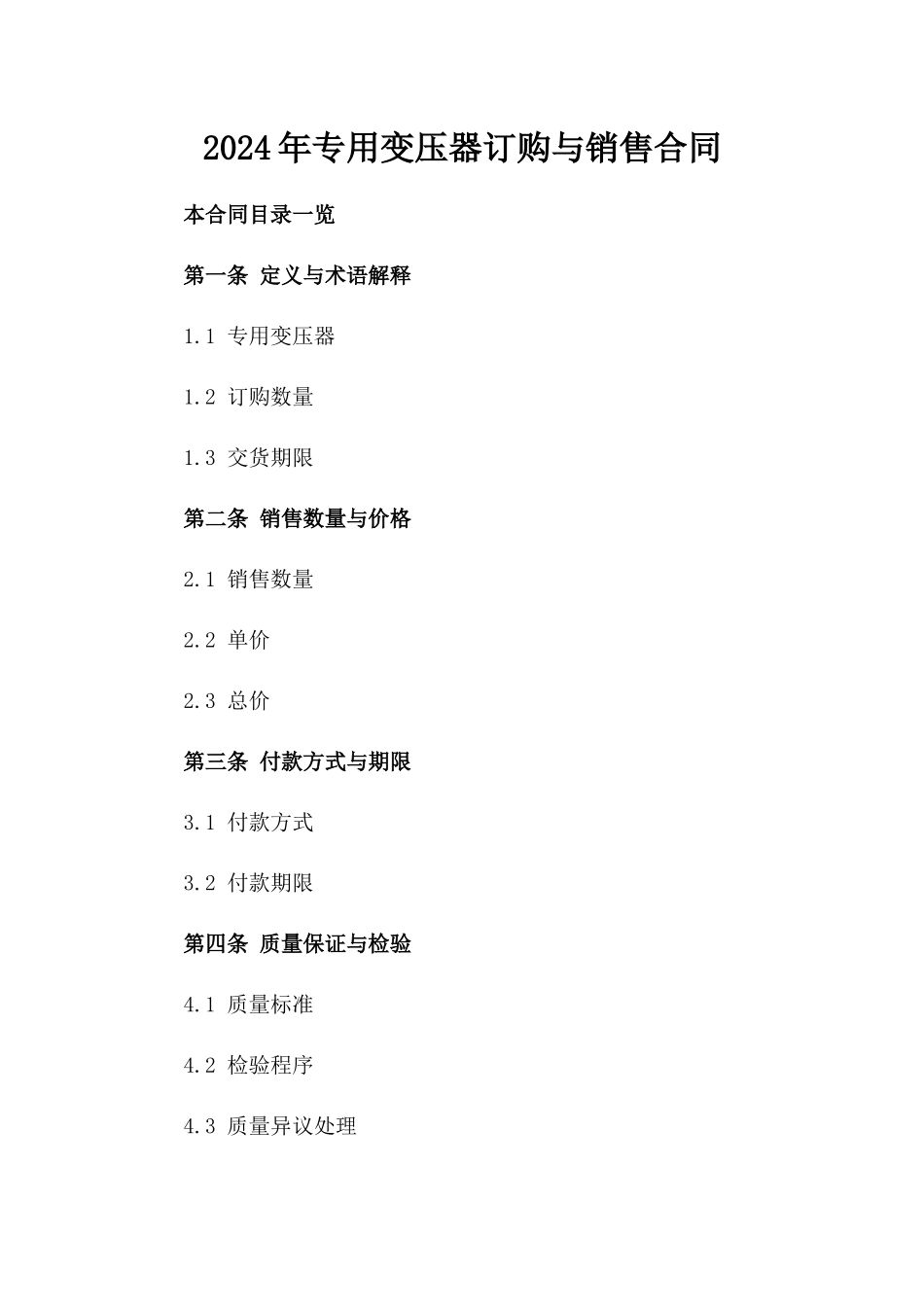 2024年专用变压器订购与销售合同

本合同目录一览

第一条 定义与术语解释

1.1 专用变压器

1.2 订购数量

1.3 交货期限

第二条 销售数量与价格

2.1 销售数量

2.2 单价

2.3 总价

第三条 付款方式与期限

3.1 付款方式

3.2 付款期限

第四条 质量保证与检验

4.1 质量标准

4.2 检验程序

4.3 质量异议处理